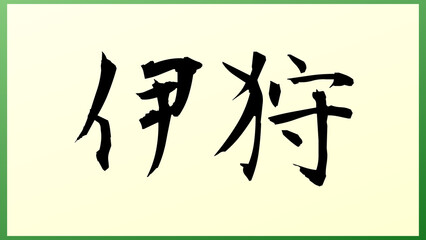 伊狩